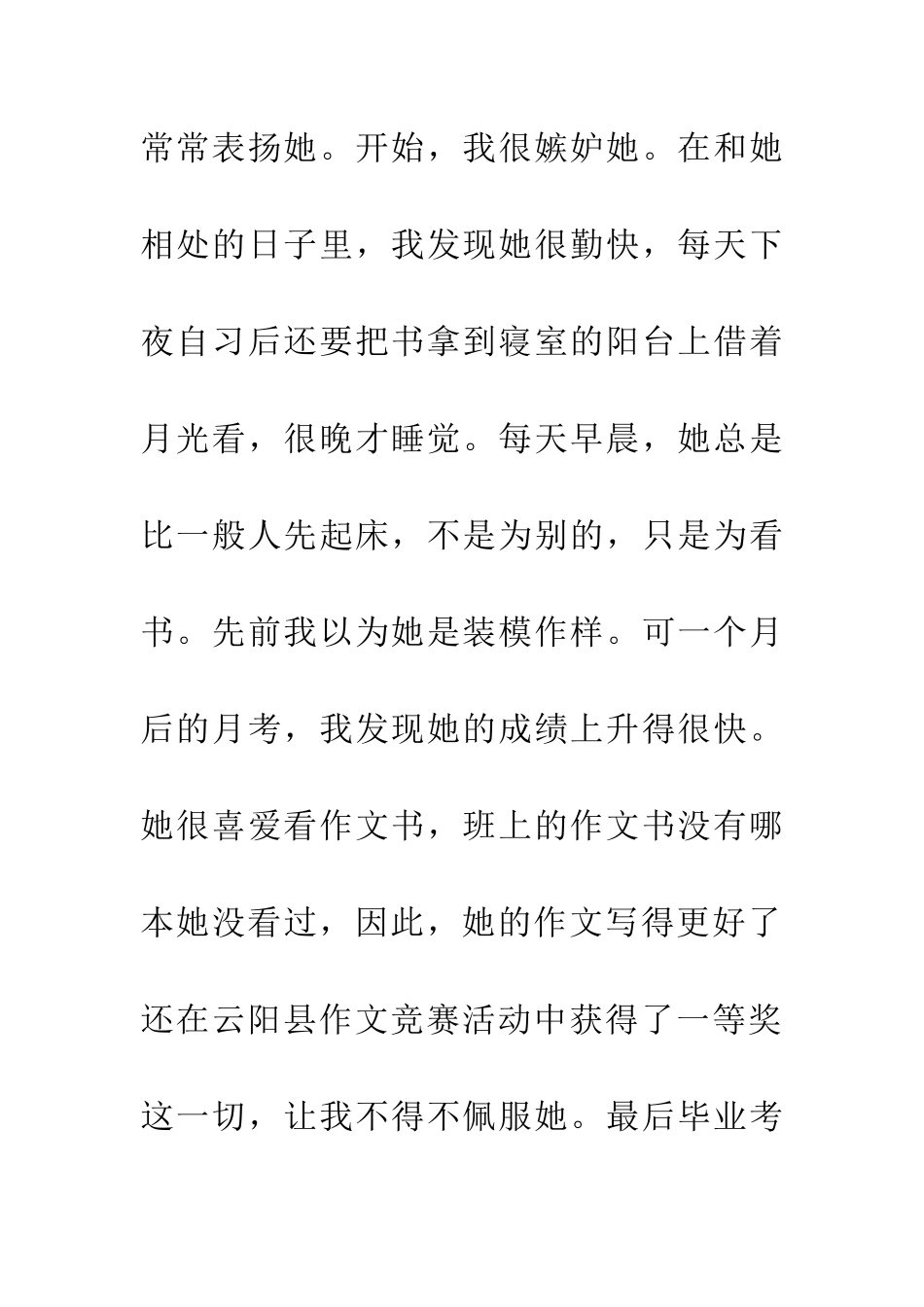 常常表扬她。开始，我很嫉妒她。在和她相处的日子里，我发现她很勤快，每天下夜自习后还要把书拿到寝室的阳台上借着月光看，很晚才睡觉。每天早晨，她总是比一般人先起床，不是为别的，只是为看书。先前我以为她是装模作样。可一个月后的月考，我发现她的成绩上升得很快。她很喜爱看作文书，班上的作文书没有哪本她没看过，因此，她的作文写得更好了还在云阳县作文竞赛活动中获得了一等奖这一切，让我不得不佩服她。最后毕业考